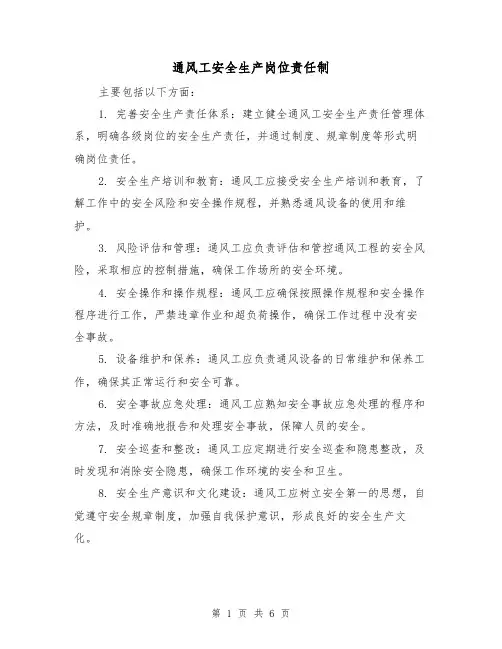 通风工安全生产岗位责任制

主要包括以下方面：

1. 完善安全生产责任体系：建立健全通风工安全生产责任管理体系，明确各级岗位的安全生产责任，并通过制度、规章制度等形式明确岗位责任。

2. 安全生产培训和教育：通风工应接受安全生产培训和教育，了解工作中的安全风险和安全操作规程，并熟悉通风设备的使用和维护。

3. 风险评估和管理：通风工应负责评估和管控通风工程的安全风险，采取相应的控制措施，确保工作场所的安全环境。

4. 安全操作和操作规程：通风工应确保按照操作规程和安全操作程序进行工作，严禁违章作业和超负荷操作，确保工作过程中没有安全事故。

5. 设备维护和保养：通风工应负责通风设备的日常维护和保养工作，确保其正常运行和安全可靠。

6. 安全事故应急处理：通风工应熟知安全事故应急处理的程序和方法，及时准确地报告和处理安全事故，保障人员的安全。

7. 安全巡查和整改：通风工应定期进行安全巡查和隐患整改，及时发现和消除安全隐患，确保工作环境的安全和卫生。

8. 安全生产意识和文化建设：通风工应树立安全第一的思想，自觉遵守安全规章制度，加强自我保护意识，形成良好的安全生产文化。

第 1 页 共 6 页